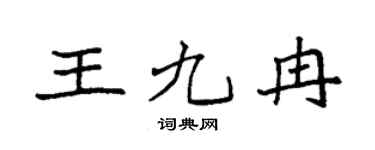 王九冉

词典网